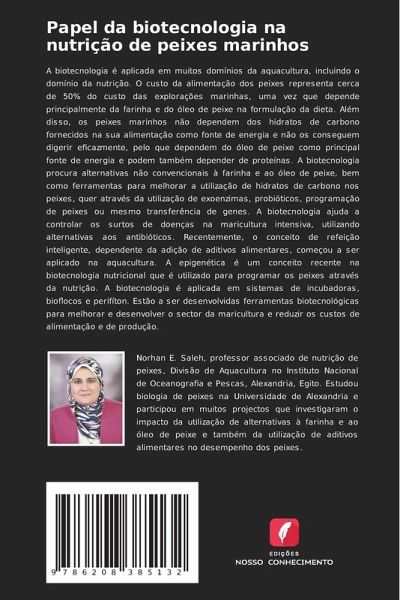 Papel da biotecnologia na nutrição de peixes marinhos

A biotecnologia é aplicada em muitos domínios da aquacultura, incluindo o domínio da nutrição. O custo da alimentação dos peixes representa cerca de 50% do custo das explorações marinhas, uma vez que depende principalmente da farinha e do óleo de peixe na formulação da dieta. Além disso, os peixes marinhos não dependem dos hidratos de carbono fornecidos na sua alimentação como fonte de energia e não os conseguem digerir eficazmente, pelo que dependem do óleo de peixe como principal fonte de energia e podem também depender de proteínas. A biotecnologia procura alternativas não convencionais à farinha e ao óleo de peixe, bem como ferramentas para melhorar a utilização de hidratos de carbono nos peixes, quer através da utilização de exoenzimas, probióticos, programação de peixes ou mesmo transferência de genes. A biotecnologia ajuda a controlar os surtos de doenças na maricultura intensiva, utilizando alternativas aos antibióticos. Recentemente, o conceito de refeição inteligente, dependente da adição de aditivos alimentares, começou a ser aplicado na aquacultura. A epigenética é um conceito recente na biotecnologia nutricional que é utilizado para programar os peixes através da nutrição. A biotecnologia é aplicada em sistemas de incubadoras, bioflocos e perifíton. Estão a ser desenvolvidas ferramentas biotecnológicas para melhorar e desenvolver o sector da maricultura e reduzir os custos de alimentação e de produção.

Norhan E. Saleh, professor associado de nutrição de peixes, Divisão de Aquacultura no Instituto Nacional de Oceanografia e Pescas, Alexandria, Egito. Estudou biologia de peixes na Universidade de Alexandria e participou em muitos projectos que investigaram o impacto da utilização de alternativas à farinha e ao óleo de peixe e também da utilização de aditivos alimentares no desempenho dos peixes.

9 786208 385132

EDIÇÕES
NOSSO CONHECIMENTO